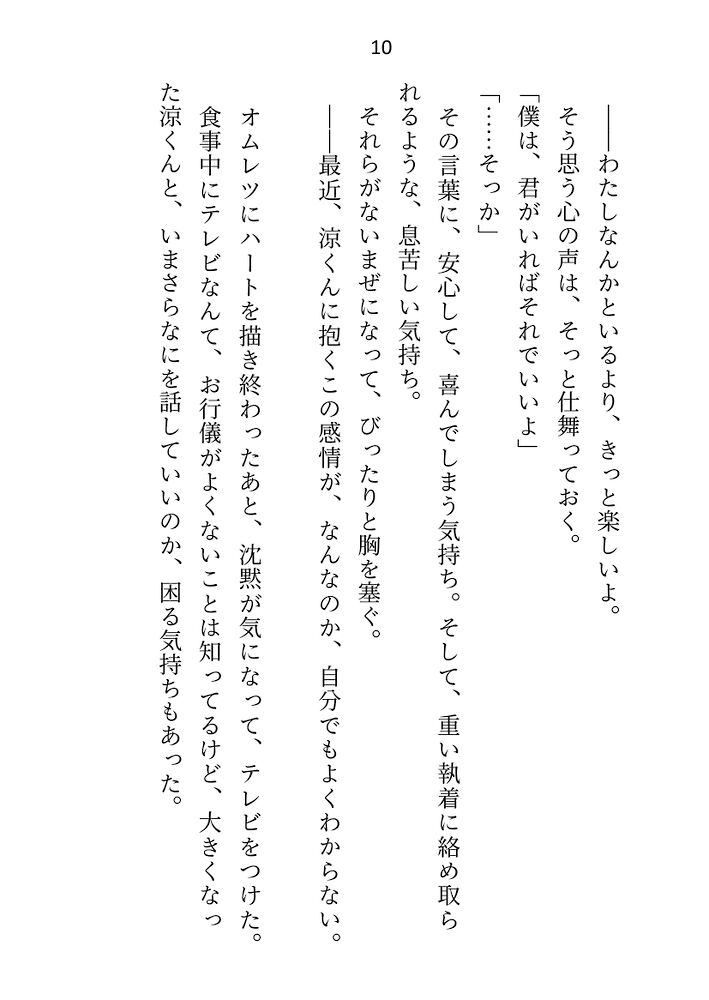 10

――わたしなんかといるより、きっと楽しいよ。

そう思う心の声は、そっと仕舞っておく。

「僕は、君がいればそれでいいよ」

「……そっか」

その言葉に、安心して、喜んでしまう気持ち。そして、重い執着に絡め取られるような、息苦しい気持ち。

それらがないまぜになって、ぴったりと胸を塞ぐ。

――最近、涼くんに抱くこの感情が、なんなのか、自分でもよくわからない。

オムレツにハートを描き終わったあと、沈黙が気になって、テレビをつけた。

食事中にテレビなんて、お行儀がよくないことは知ってるけど、大きくなった涼くんと、いまさらなにを話していいのか、困る気持ちもあった。